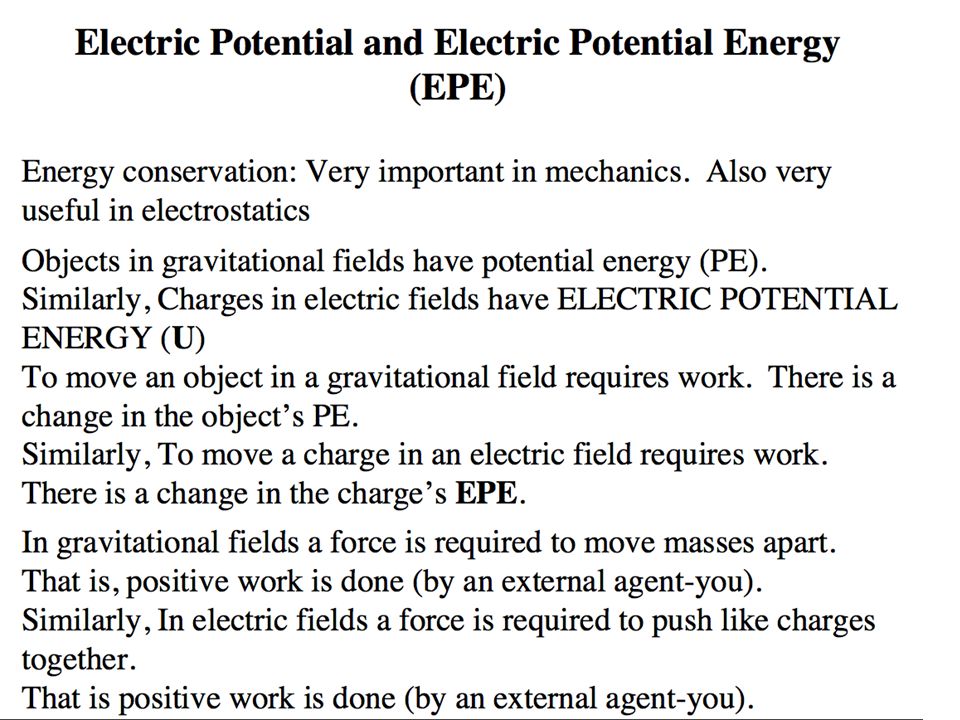 Electric Potential and Electric Potential Energy (EPE)

Energy conservation: Very important in mechanics. Also very useful in electrostatics

Objects in gravitational fields have potential energy (PE).
Similarly, Charges in electric fields have ELECTRIC POTENTIAL ENERGY (U)
To move an object in a gravitational field requires work. There is a change in the object's PE.
Similarly, To move a charge in an electric field requires work. There is a change in the charge's EPE.

In gravitational fields a force is required to move masses apart. That is, positive work is done (by an external agent-you).
Similarly, In electric fields a force is required to push like charges together.
That is positive work is done (by an external agent-you).